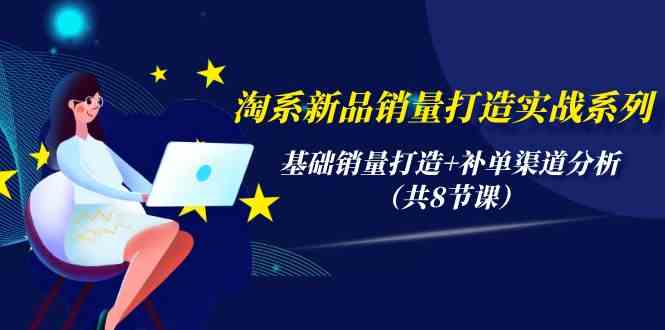 淘系新品销量打造实战系列

基础销量打造+补单渠道分析
（共8节课）